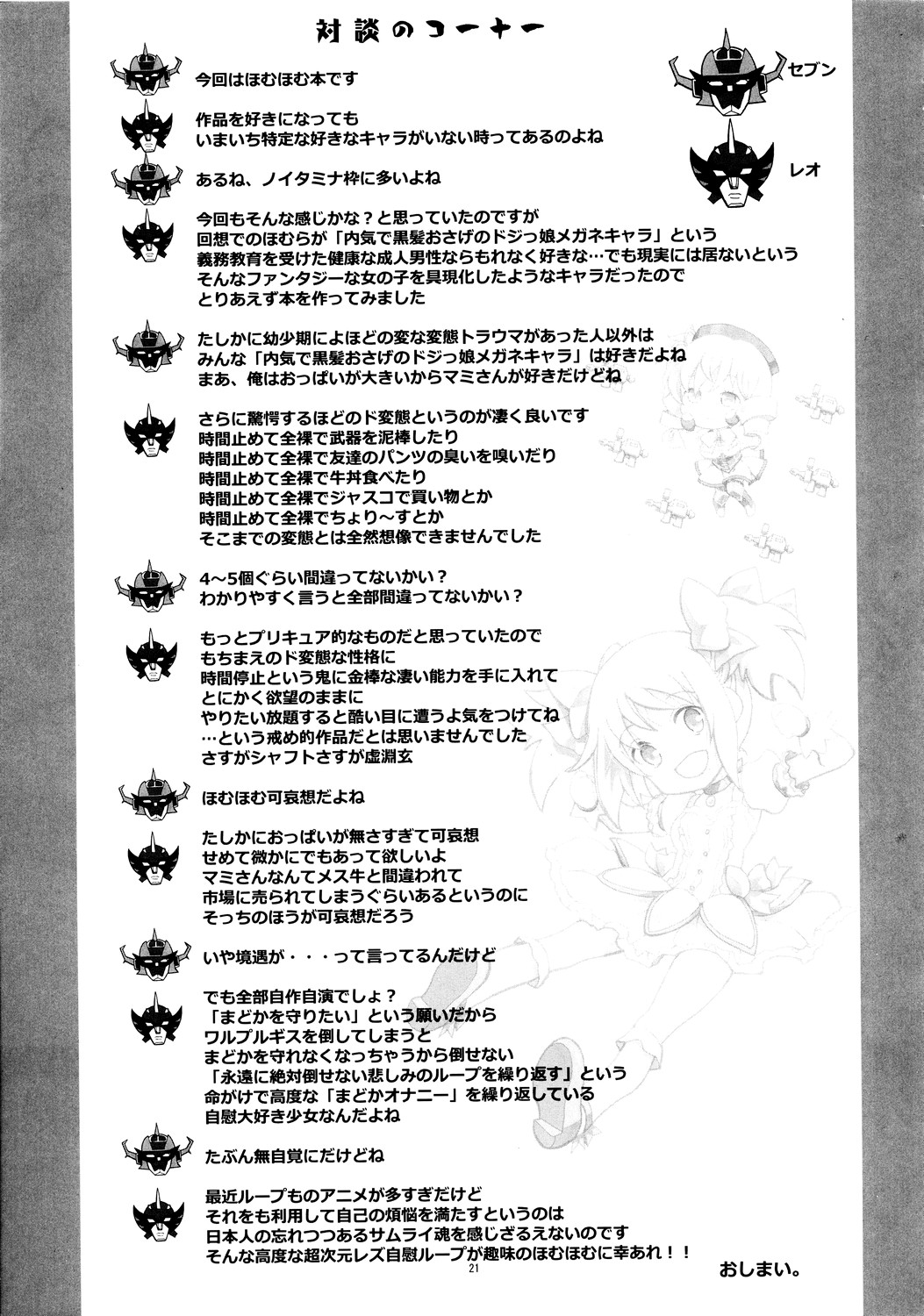 対談のコーナー

セブン

レオ

今回はほむほむ本です

作品を好きになっても
いまいち特定な好きなキャラがいない時ってあるのよね

あるね、ノイタミナ枠に多いよね

今回もそんな感じかな？と思っていたのですが
回想でのほむらが「内気で黒髪おさげのドジっ娘メガネキャラ」という
義務教育を受けた健康な成人男性ならもれなく好きな…でも現実には居ないという
そんなファンタジーな女の子を具現化したようなキャラだったので
とりあえず本を作ってみました

たしかに幼少期によほどの変な変態トラウマがあった人以外は
みんな「内気で黒髪おさげのドジっ娘メガネキャラ」は好きだよね
まあ、俺はおっぱいが大きいからマミさんが好きだけどね

さらに驚愕するほどのド変態というのが凄く良いです
時間止めて全裸で武器を泥棒したり
時間止めて全裸で友達のパンツの臭いを嗅いだり
時間止めて全裸で牛丼食べたり
時間止めて全裸でジャスコで買い物とか
時間止めて全裸でちょり～すとか
そこまでの変態とは全然想像できませんでした

4～5個ぐらい間違ってないかい？
わかりやすく言うと全部間違ってないかい？

もっとプリキュア的なものだと思っていたので
もちまえのド変態な性格に
時間停止という鬼に金棒な凄い能力を手に入れて
とにかく欲望のままに
やりたい放題すると酷い目に遭うよ気をつけてね
…という戒め的作品だとは思いませんでした
さすがシャフトさすが虚淵玄

ほむほむ可哀想だよね

たしかにおっぱいが無さすぎて可哀想
せめて微かにでもあって欲しいよ
マミさんなんてメス牛と間違われて
市場に売られてしまうぐらいあるというのに
そっちのほうが可哀想だろう

いや境遇が・・・って言ってるんだけど

でも全部自作自演でしょ？
「まどかを守りたい」という願いだから
ワルプルギスを倒してしまうと
まどかを守れなくなっちゃうから倒せない
「永遠に絶対倒せない悲しみのループを繰り返す」という
命がけで高度な「まどかオナニー」を繰り返している
自慰大好き少女なんだよね

たぶん無自覚にだけどね

最近ループものアニメが多すぎだけど
それをも利用して自己の煩悩を満たすというのは
日本人の忘れつつあるサムライ魂を感じざるえないのです
そんな高度な超次元レズ自慰ループが趣味のほむほむに幸あれ！！

おしまい。

21